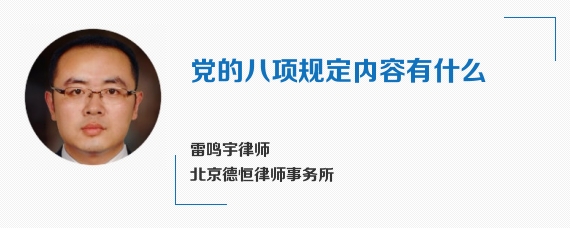 党的八项规定内容有什么

雷鸣宇律师
北京德恒律师事务所